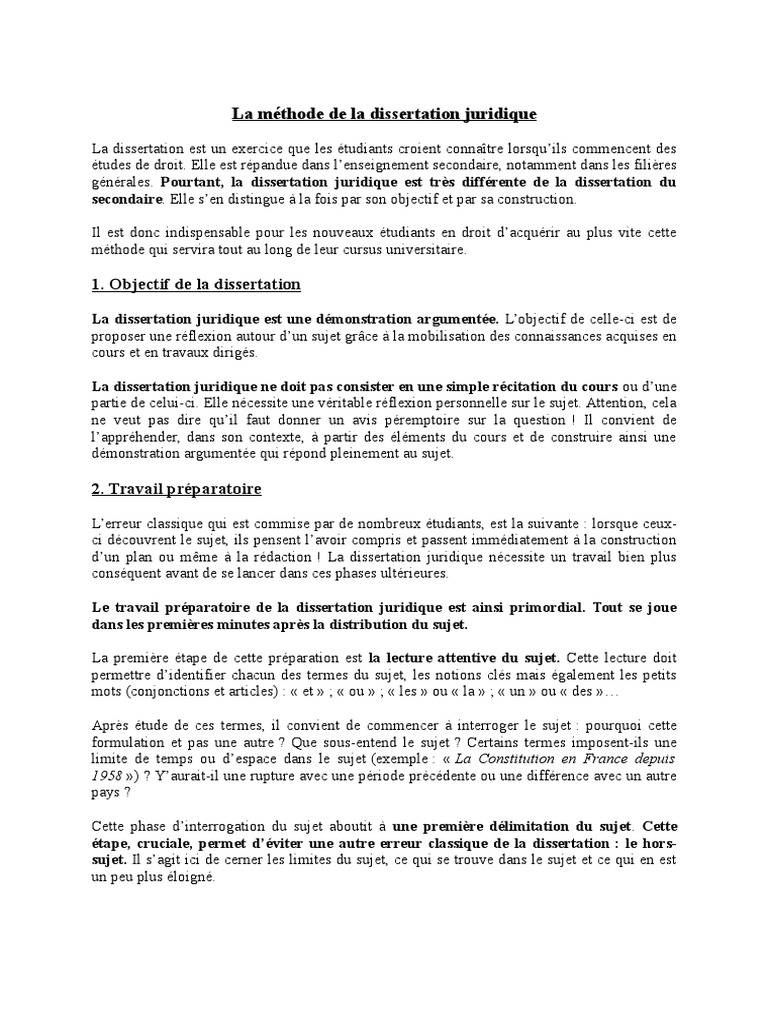 La méthode de la dissertation juridique

La dissertation est un exercice que les étudiants croient connaître lorsqu'ils commencent des études de droit. Elle est répandue dans l'enseignement secondaire, notamment dans les filières générales. Pourtant, la dissertation juridique est très différente de la dissertation du secondaire. Elle s'en distingue à la fois par son objectif et par sa construction.

Il est donc indispensable pour les nouveaux étudiants en droit d'acquérir au plus vite cette méthode qui servira tout au long de leur cursus universitaire.

1. Objectif de la dissertation

La dissertation juridique est une démonstration argumentée. L'objectif de celle-ci est de proposer une réflexion autour d'un sujet grâce à la mobilisation des connaissances acquises en cours et en travaux dirigés.

La dissertation juridique ne doit pas consister en une simple récitation du cours ou d'une partie de celui-ci. Elle nécessite une véritable réflexion personnelle sur le sujet. Attention, cela ne veut pas dire qu'il faut donner un avis péremptoire sur la question ! Il convient de l'appréhender, dans son contexte, à partir des éléments du cours et de construire ainsi une démonstration argumentée qui répond pleinement au sujet.

2. Travail préparatoire

L'erreur classique qui est commise par de nombreux étudiants, est la suivante : lorsque ceux-ci découvrent le sujet, ils pensent l'avoir compris et passent immédiatement à la construction d'un plan ou même à la rédaction ! La dissertation juridique nécessite un travail bien plus conséquent avant de se lancer dans ces phases ultérieures.

Le travail préparatoire de la dissertation juridique est ainsi primordial. Tout se joue dans les premières minutes après la distribution du sujet.

La première étape de cette préparation est la lecture attentive du sujet. Cette lecture doit permettre d'identifier chacun des termes du sujet, les notions clés mais également les petits mots (conjonctions et articles) : « et » ; « ou » ; « les » ou « la » ; « un » ou « des »…

Après étude de ces termes, il convient de commencer à interroger le sujet : pourquoi cette formulation et pas une autre ? Que sous-entend le sujet ? Certains termes imposent-ils une limite de temps ou d'espace dans le sujet (exemple : « La Constitution en France depuis 1958 ») ? Y'aurait-il une rupture avec une période précédente ou une différence avec un autre pays ?

Cette phase d'interrogation du sujet aboutit à une première délimitation du sujet. Cette étape, cruciale, permet d'éviter une autre erreur classique de la dissertation : le hors-sujet. Il s'agit ici de cerner les limites du sujet, ce qui se trouve dans le sujet et ce qui en est un peu plus éloigné.